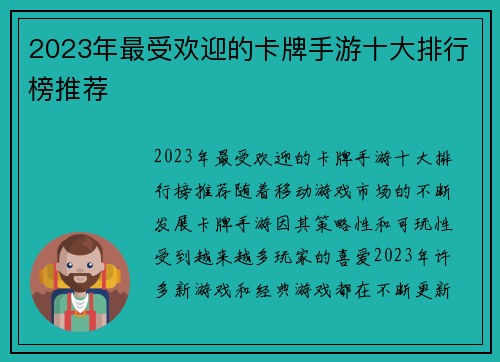 2023年最受欢迎的卡牌手游十大排行榜推荐

2023年最受欢迎的卡牌手游十大排行榜推荐随着移动游戏市场的不断发展卡牌手游因其策略性和可玩性受到越来越多玩家的喜爱2023年许多新游戏和经典游戏都在不断更新